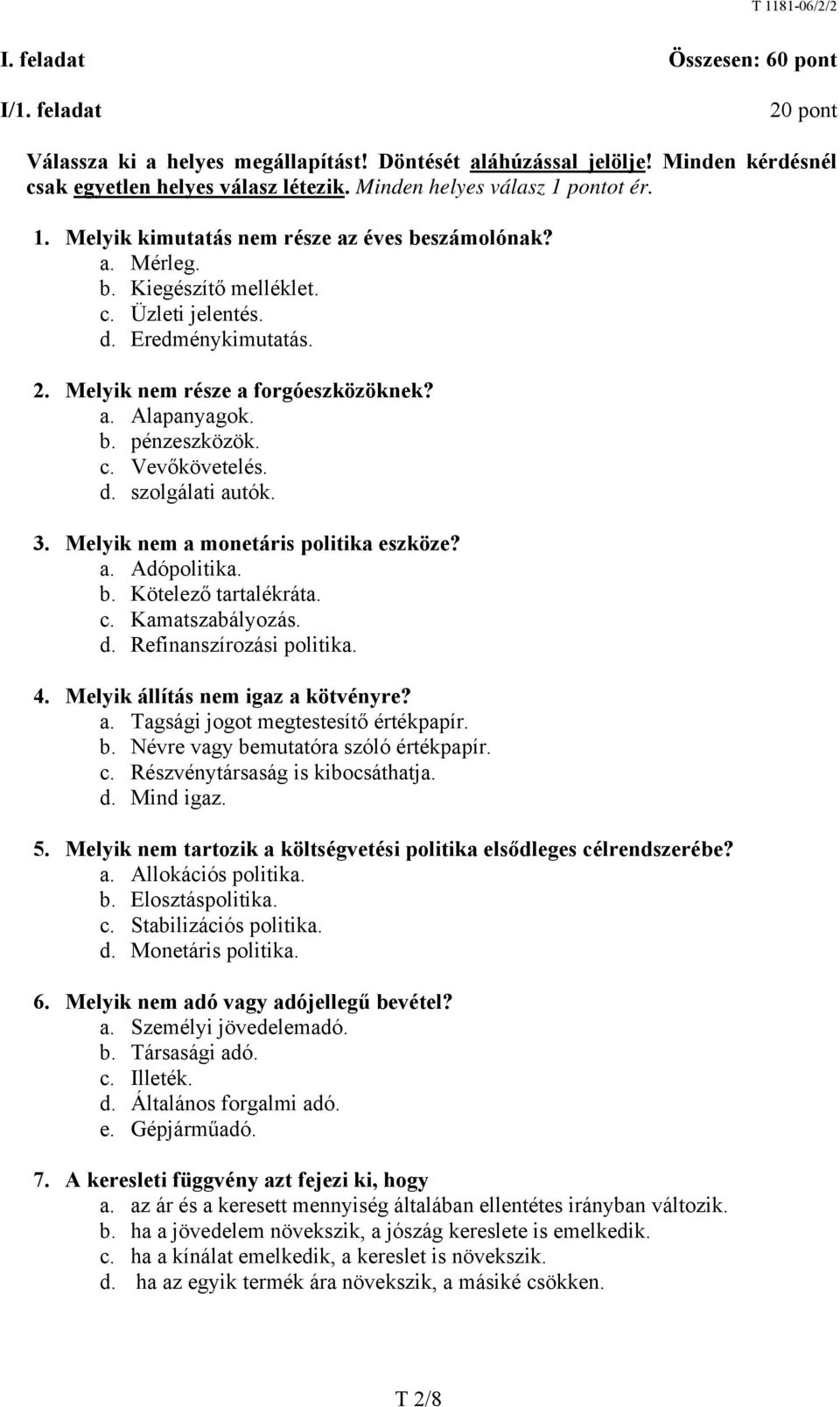 T 1181-06/2/2

I. feladat Összesen: 60 pont

I/1. feladat 20 pont

Válassza ki a helyes megállapítást! Döntését aláhúzással jelölje! Minden kérdésnél csak egyetlen helyes válasz létezik. Minden helyes válasz 1 pontot ér.

1. Melyik kimutatás nem része az éves beszámolónak?
a. Mérleg.
b. Kiegészítő melléklet.
c. Üzleti jelentés.
d. Eredménykimutatás.

2. Melyik nem része a forgóeszközöknek?
a. Alapanyagok.
b. pénzeszközök.
c. Vevőkövetelés.
d. szolgálati autók.

3. Melyik nem a monetáris politika eszköze?
a. Adópolitika.
b. Kötelező tartalékráta.
c. Kamatszabályozás.
d. Refinanszírozási politika.

4. Melyik állítás nem igaz a kötvényre?
a. Tagsági jogot megtestesítő értékpapír.
b. Névre vagy bemutatóra szóló értékpapír.
c. Részvénytársaság is kibocsáthatja.
d. Mind igaz.

5. Melyik nem tartozik a költségvetési politika elsődleges célrendszerébe?
a. Allokációs politika.
b. Elosztáspolitika.
c. Stabilizációs politika.
d. Monetáris politika.

6. Melyik nem adó vagy adójellegű bevétel?
a. Személyi jövedelemadó.
b. Társasági adó.
c. Illeték.
d. Általános forgalmi adó.
e. Gépjárműadó.

7. A keresleti függvény azt fejezi ki, hogy
a. az ár és a keresett mennyiség általában ellentétes irányban változik.
b. ha a jövedelem növekszik, a jószág kereslete is emelkedik.
c. ha a kínálat emelkedik, a kereslet is növekszik.
d. ha az egyik termék ára növekszik, a másiké csökken.

T 2/8